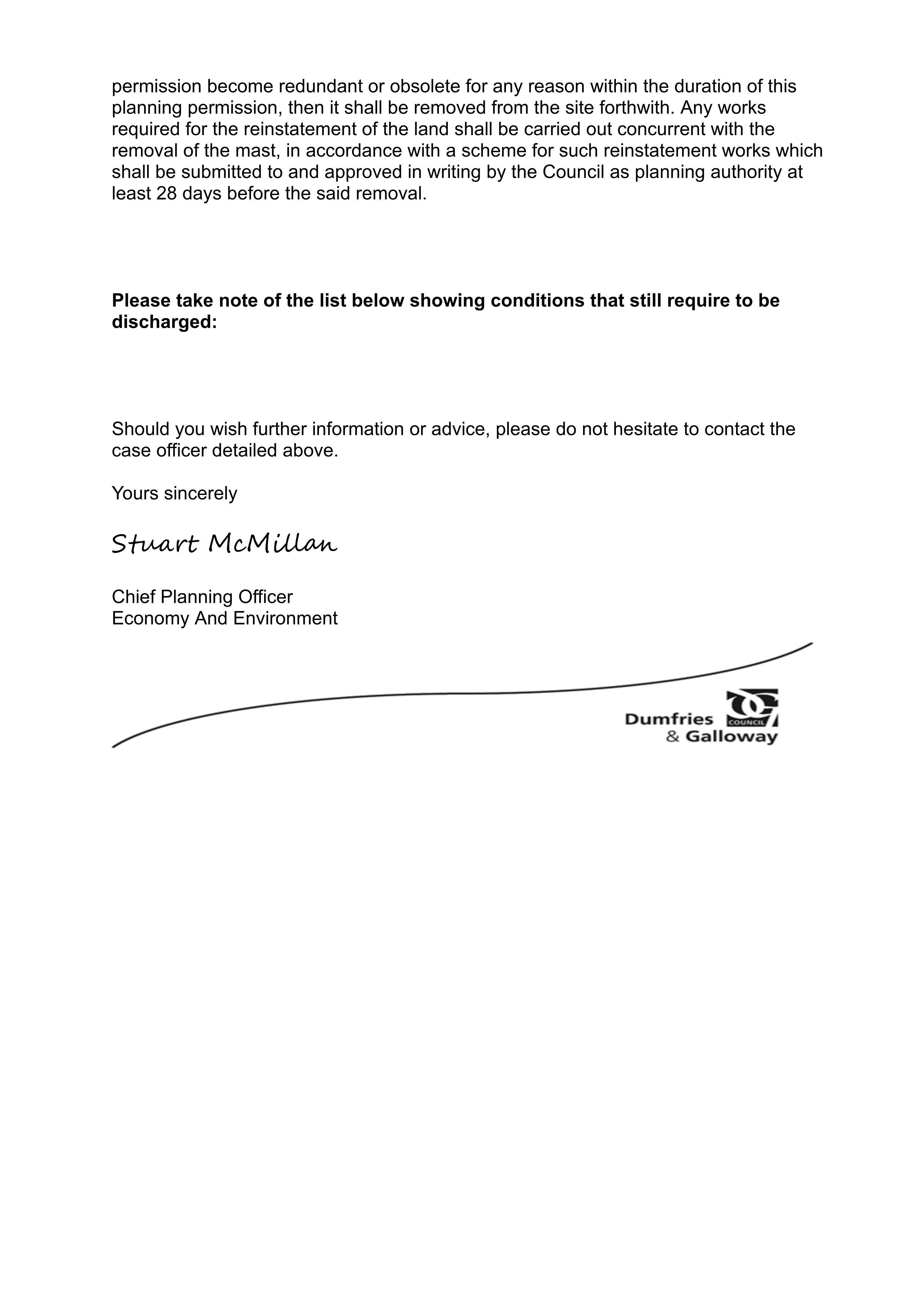 permission become redundant or obsolete for any reason within the duration of this planning permission, then it shall be removed from the site forthwith. Any works required for the reinstatement of the land shall be carried out concurrent with the removal of the mast, in accordance with a scheme for such reinstatement works which shall be submitted to and approved in writing by the Council as planning authority at least 28 days before the said removal.

Please take note of the list below showing conditions that still require to be discharged:

Should you wish further information or advice, please do not hesitate to contact the case officer detailed above.

Yours sincerely

Stuart McMillan

Chief Planning Officer
Economy And Environment

Dumfries
& Galloway
COUNCIL